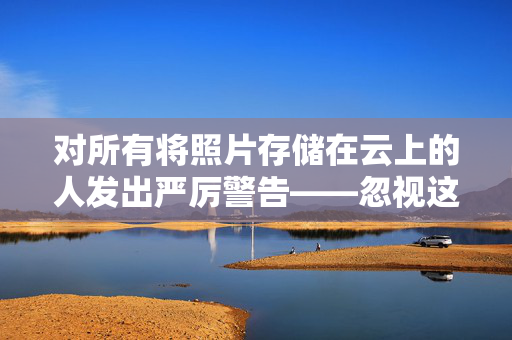 对所有将照片存储在云上的人发出严厉警告——忽视这